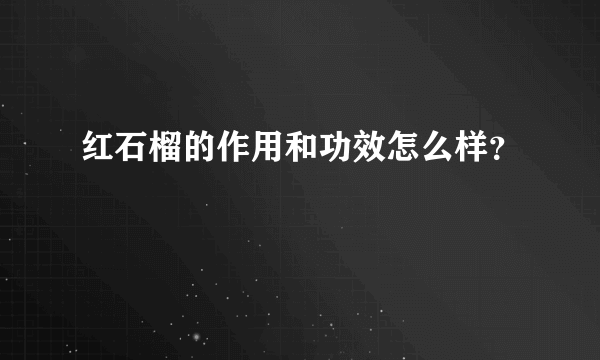 红石榴的作用和功效怎么样?